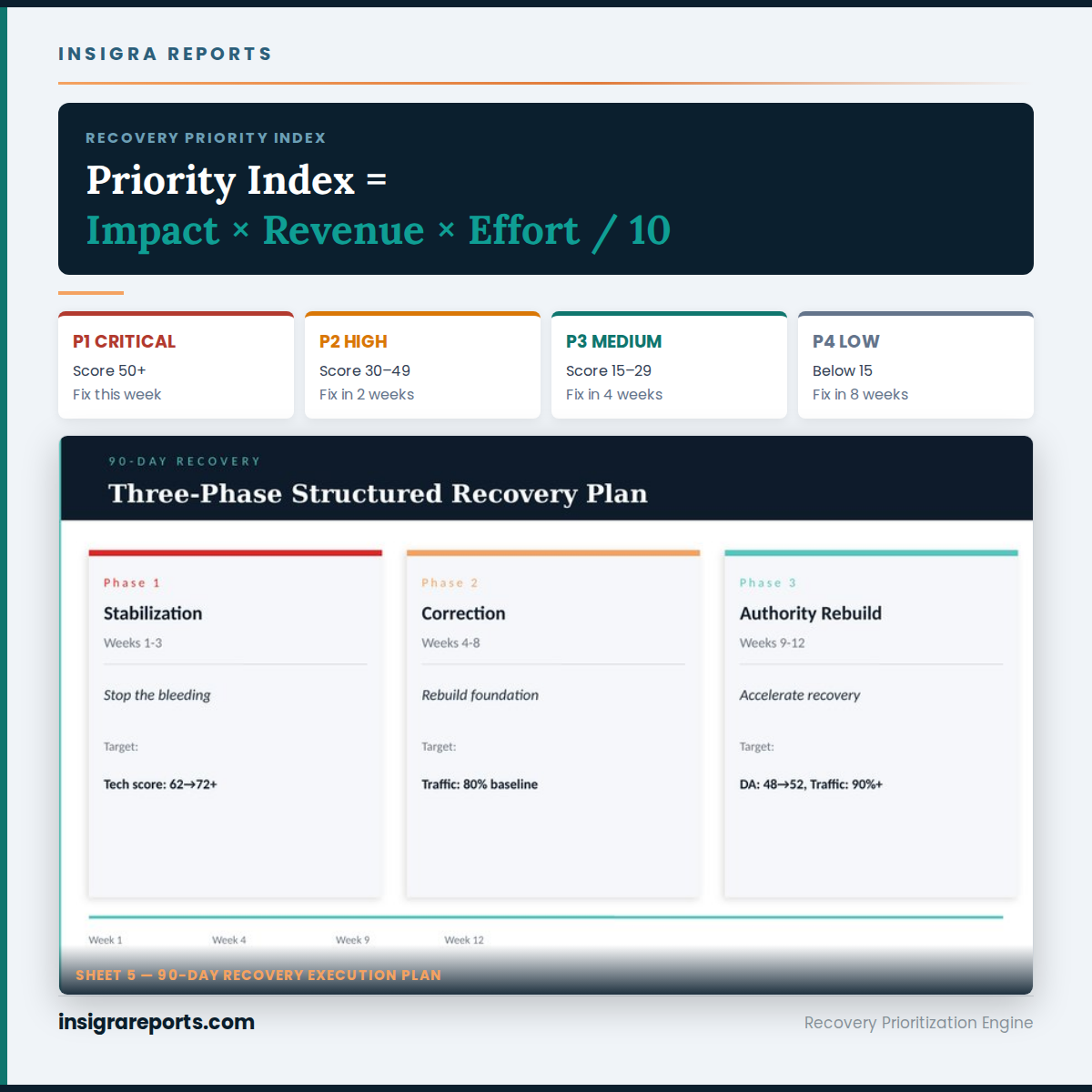 INSIGRA REPORTS

RECOVERY PRIORITY INDEX

Priority Index =

Impact × Revenue × Effort / 10

P1 CRITICAL
Score 50+
Fix this week

P2 HIGH
Score 30–49
Fix in 2 weeks

P3 MEDIUM
Score 15–29
Fix in 4 weeks

P4 LOW
Below 15
Fix in 8 weeks

90-DAY RECOVERY

Three-Phase Structured Recovery Plan

Phase 1
Stabilization
Weeks 1-3
Stop the bleeding
Target:
Tech score: 62→72+

Phase 2
Correction
Weeks 4-8
Rebuild foundation
Target:
Traffic: 80% baseline

Phase 3
Authority Rebuild
Weeks 9-12
Accelerate recovery
Target:
DA: 48→52, Traffic: 90%+

Week 1 Week 4 Week 9 Week 12

SHEET 5 — 90-DAY RECOVERY EXECUTION PLAN

insigrareports.com

Recovery Prioritization Engine